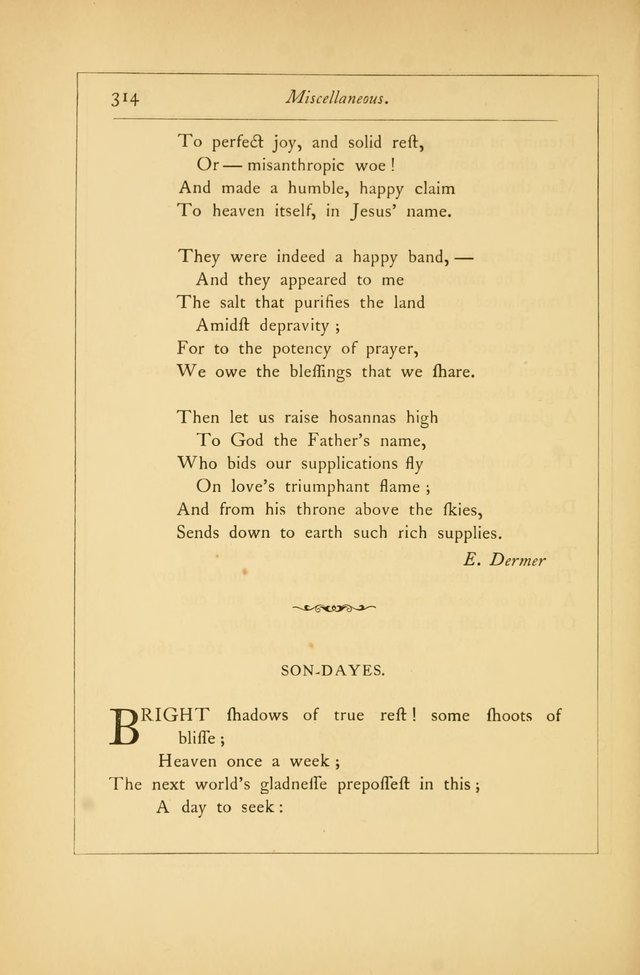 314 Miscellaneous.

To perfect joy, and solid reſt,
Or — misanthropic woe!
And made a humble, happy claim
To heaven itself, in Jesus' name.

They were indeed a happy band, —
And they appeared to me
The salt that purifies the land
Amidſt depravity;
For to the potency of prayer,
We owe the bleſſings that we ſhare.

Then let us raise hosannas high
To God the Father's name,
Who bids our supplications fly
On love's triumphant flame;
And from his throne above the ſkies,
Sends down to earth such rich supplies.

E. Dermer

SON-DAYES.

BRIGHT ſhadows of true reſt! some ſhoots of bliſſe;
Heaven once a week;
The next world's gladneſſe prepoſſeſt in this;
A day to seek: